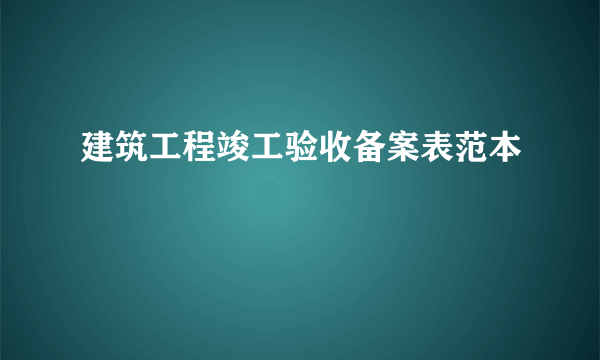 建筑工程竣工验收备案表范本